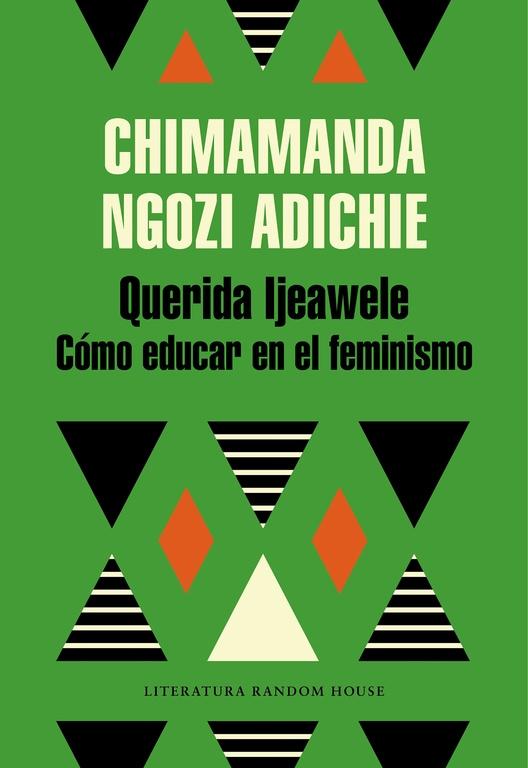 CHIMAMANDA NGOZI ADICHIE

Querida Ijeawele
Cómo educar en el feminismo

LITERATURA RANDOM HOUSE